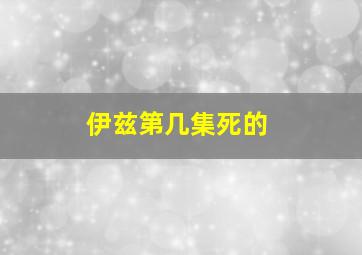 伊兹第几集死的